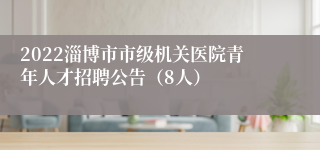 2022淄博市市级机关医院青年人才招聘公告（8人）